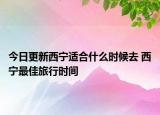 今日更新西宁适合什么时候去 西宁最佳旅行时间